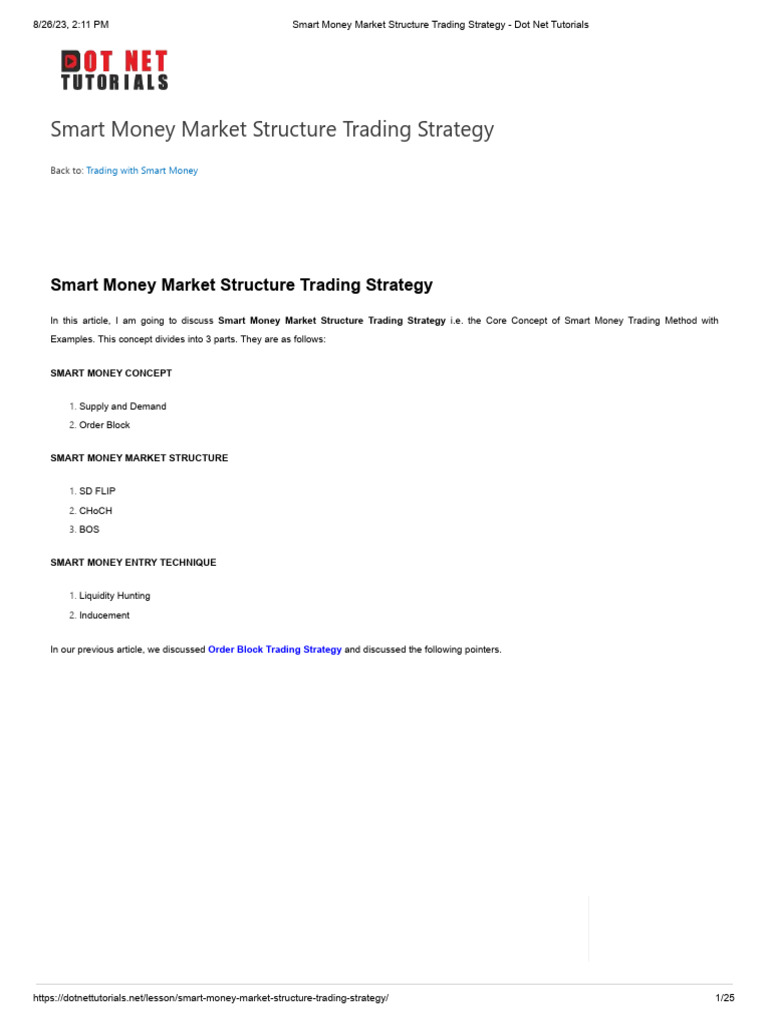 8/26/23, 2:11 PM Smart Money Market Structure Trading Strategy - Dot Net Tutorials

DOT NET TUTORIALS

Smart Money Market Structure Trading Strategy

Back to: Trading with Smart Money

Smart Money Market Structure Trading Strategy

In this article, I am going to discuss Smart Money Market Structure Trading Strategy i.e. the Core Concept of Smart Money Trading Method with Examples. This concept divides into 3 parts. They are as follows:

SMART MONEY CONCEPT

1. Supply and Demand
2. Order Block

SMART MONEY MARKET STRUCTURE

1. SD FLIP
2. CHoCH
3. BOS

SMART MONEY ENTRY TECHNIQUE

1. Liquidity Hunting
2. Inducement

In our previous article, we discussed Order Block Trading Strategy and discussed the following pointers.

https://dotnettutorials.net/lesson/smart-money-market-structure-trading-strategy/ 1/25